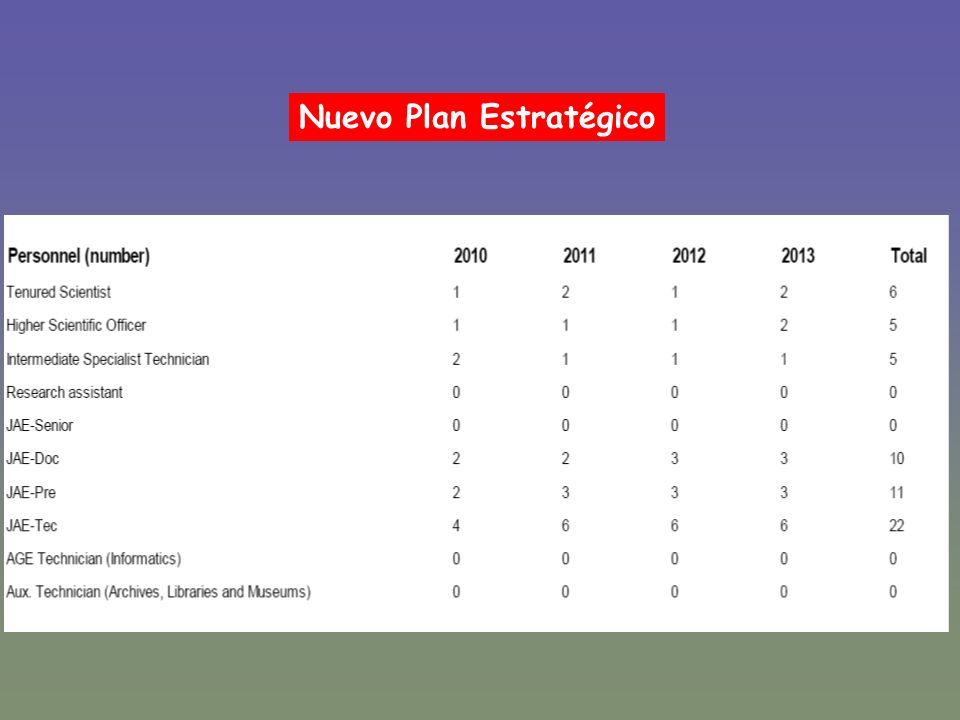 Nuevo Plan Estratégico

| Personnel (number) | 2010 | 2011 | 2012 | 2013 | Total |
|---|---|---|---|---|---|
| Tenured Scientist | 1 | 2 | 1 | 2 | 6 |
| Higher Scientific Officer | 1 | 1 | 1 | 2 | 5 |
| Intermediate Specialist Technician | 2 | 1 | 1 | 1 | 5 |
| Research assistant | 0 | 0 | 0 | 0 | 0 |
| JAE-Senior | 0 | 0 | 0 | 0 | 0 |
| JAE-Doc | 2 | 2 | 3 | 3 | 10 |
| JAE-Pre | 2 | 3 | 3 | 3 | 11 |
| JAE-Tec | 4 | 6 | 6 | 6 | 22 |
| AGE Technician (Informatics) | 0 | 0 | 0 | 0 | 0 |
| Aux. Technician (Archives, Libraries and Museums) | 0 | 0 | 0 | 0 | 0 |